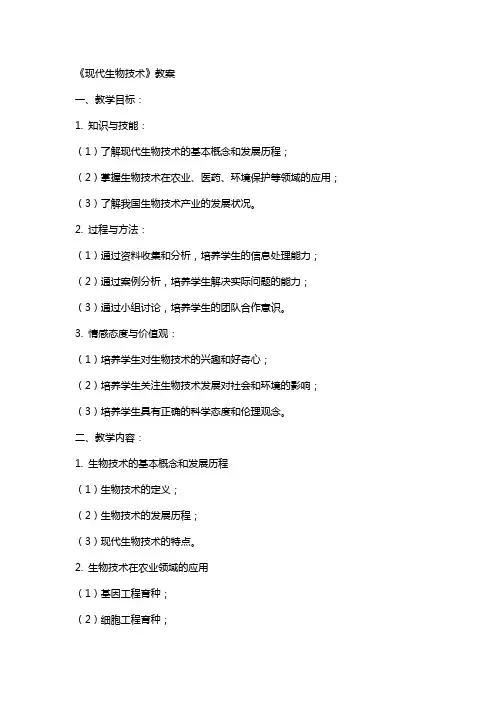 《现代生物技术》教案

一、教学目标：

1. 知识与技能：

（1）了解现代生物技术的基本概念和发展历程；

（2）掌握生物技术在农业、医药、环境保护等领域的应用；

（3）了解我国生物技术产业的发展状况。

2. 过程与方法：

（1）通过资料收集和分析，培养学生的信息处理能力；

（2）通过案例分析，培养学生解决实际问题的能力；

（3）通过小组讨论，培养学生的团队合作意识。

3. 情感态度与价值观：

（1）培养学生对生物技术的兴趣和好奇心；

（2）培养学生关注生物技术发展对社会和环境的影响；

（3）培养学生具有正确的科学态度和伦理观念。

二、教学内容：

1. 生物技术的基本概念和发展历程

（1）生物技术的定义；

（2）生物技术的发展历程；

（3）现代生物技术的特点。

2. 生物技术在农业领域的应用

（1）基因工程育种；

（2）细胞工程育种；